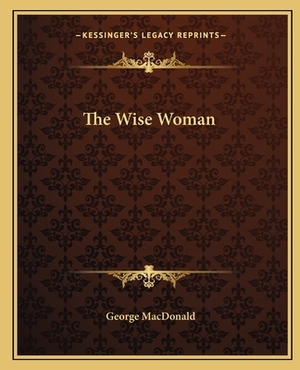 —KESSINGER'S LEGACY REPRINTS—

The Wise Woman

George MacDonald